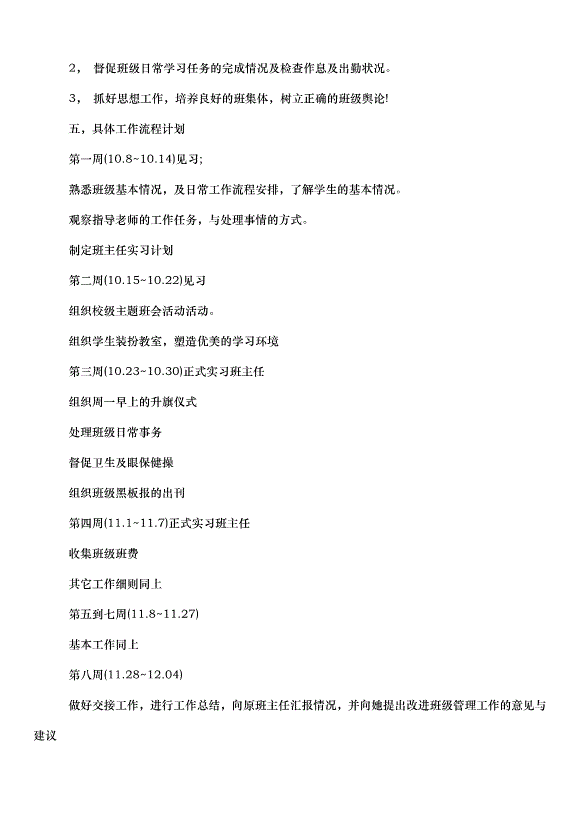 2， 督促班级日常学习任务的完成情况及检查作息及出勤状况。

3， 抓好思想工作，培养良好的班集体，树立正确的班级舆论!

五，具体工作流程计划

第一周(10.8~10.14)见习;

熟悉班级基本情况，及日常工作流程安排，了解学生的基本情况。

观察指导老师的工作任务，与处理事情的方式。

制定班主任实习计划

第二周(10.15~10.22)见习

组织校级主题班会活动活动。

组织学生装扮教室，塑造优美的学习环境

第三周(10.23~10.30)正式实习班主任

组织周一早上的升旗仪式

处理班级日常事务

督促卫生及眼保健操

组织班级黑板报的出刊

第四周(11.1~11.7)正式实习班主任

收集班级班费

其它工作细则同上

第五到七周(11.8~11.27)

基本工作同上

第八周(11.28~12.04)

做好交接工作，进行工作总结，向原班主任汇报情况，并向她提出改进班级管理工作的意见与建议